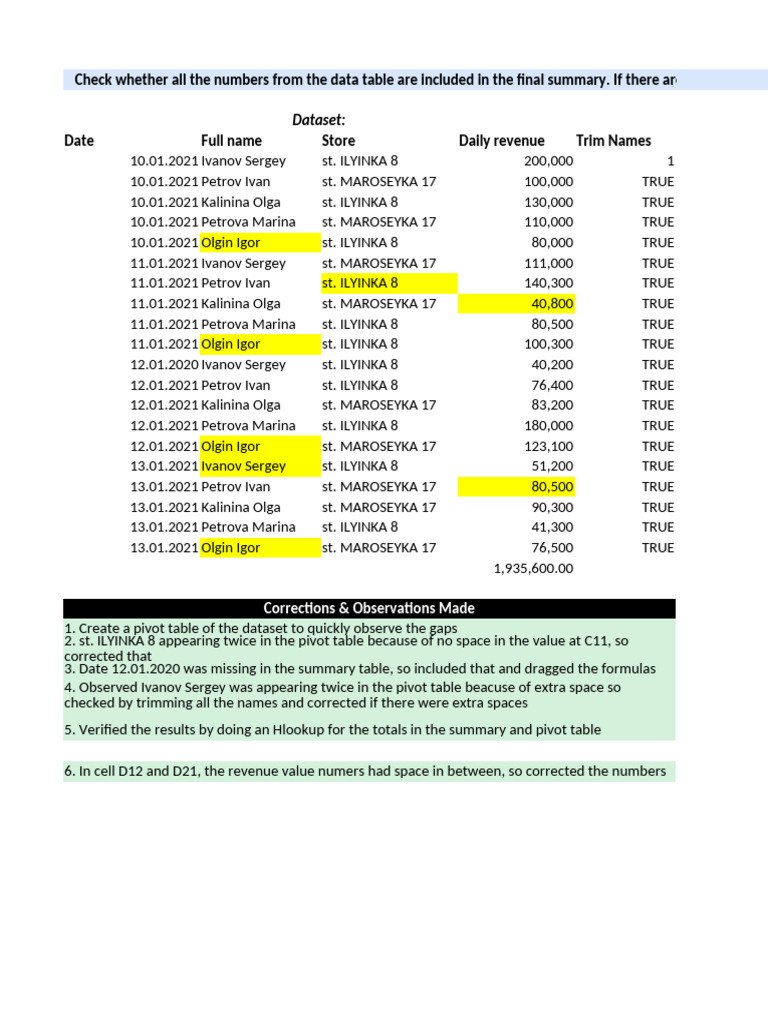 Check whether all the numbers from the data table are included in the final summary. If there ar

Dataset:

| Date | Full name | Store | Daily revenue | Trim Names |
|---|---|---|---|---|
| 10.01.2021 | Ivanov Sergey | st. ILYINKA 8 | 200,000 | 1 |
| 10.01.2021 | Petrov Ivan | st. MAROSEYKA 17 | 100,000 | TRUE |
| 10.01.2021 | Kalinina Olga | st. ILYINKA 8 | 130,000 | TRUE |
| 10.01.2021 | Petrova Marina | st. MAROSEYKA 17 | 110,000 | TRUE |
| 10.01.2021 | Olgin Igor | st. ILYINKA 8 | 80,000 | TRUE |
| 11.01.2021 | Ivanov Sergey | st. MAROSEYKA 17 | 111,000 | TRUE |
| 11.01.2021 | Petrov Ivan | st. ILYINKA 8 | 140,300 | TRUE |
| 11.01.2021 | Kalinina Olga | st. MAROSEYKA 17 | 40,800 | TRUE |
| 11.01.2021 | Petrova Marina | st. ILYINKA 8 | 80,500 | TRUE |
| 11.01.2021 | Olgin Igor | st. ILYINKA 8 | 100,300 | TRUE |
| 12.01.2020 | Ivanov Sergey | st. ILYINKA 8 | 40,200 | TRUE |
| 12.01.2021 | Petrov Ivan | st. ILYINKA 8 | 76,400 | TRUE |
| 12.01.2021 | Kalinina Olga | st. MAROSEYKA 17 | 83,200 | TRUE |
| 12.01.2021 | Petrova Marina | st. ILYINKA 8 | 180,000 | TRUE |
| 12.01.2021 | Olgin Igor | st. MAROSEYKA 17 | 123,100 | TRUE |
| 13.01.2021 | Ivanov Sergey | st. ILYINKA 8 | 51,200 | TRUE |
| 13.01.2021 | Petrov Ivan | st. MAROSEYKA 17 | 80,500 | TRUE |
| 13.01.2021 | Kalinina Olga | st. MAROSEYKA 17 | 90,300 | TRUE |
| 13.01.2021 | Petrova Marina | st. ILYINKA 8 | 41,300 | TRUE |
| 13.01.2021 | Olgin Igor | st. MAROSEYKA 17 | 76,500 | TRUE |
| | | | 1,935,600.00 | |

Corrections & Observations Made

1. Create a pivot table of the dataset to quickly observe the gaps
2. st. ILYINKA 8 appearing twice in the pivot table because of no space in the value at C11, so corrected that
3. Date 12.01.2020 was missing in the summary table, so included that and dragged the formulas
4. Observed Ivanov Sergey was appearing twice in the pivot table beacuse of extra space so checked by trimming all the names and corrected if there were extra spaces

5. Verified the results by doing an Hlookup for the totals in the summary and pivot table

6. In cell D12 and D21, the revenue value numers had space in between, so corrected the numbers